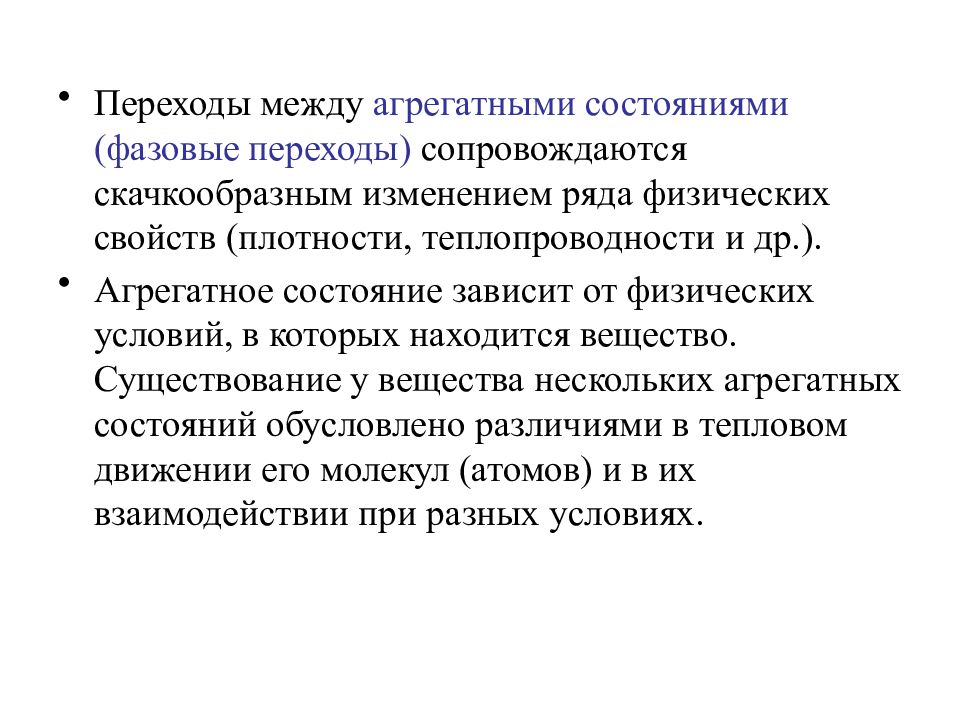 • Переходы между агрегатными состояниями (фазовые переходы) сопровождаются скачкообразным изменением ряда физических свойств (плотности, теплопроводности и др.).

• Агрегатное состояние зависит от физических условий, в которых находится вещество. Существование у вещества нескольких агрегатных состояний обусловлено различиями в тепловом движении его молекул (атомов) и в их взаимодействии при разных условиях.